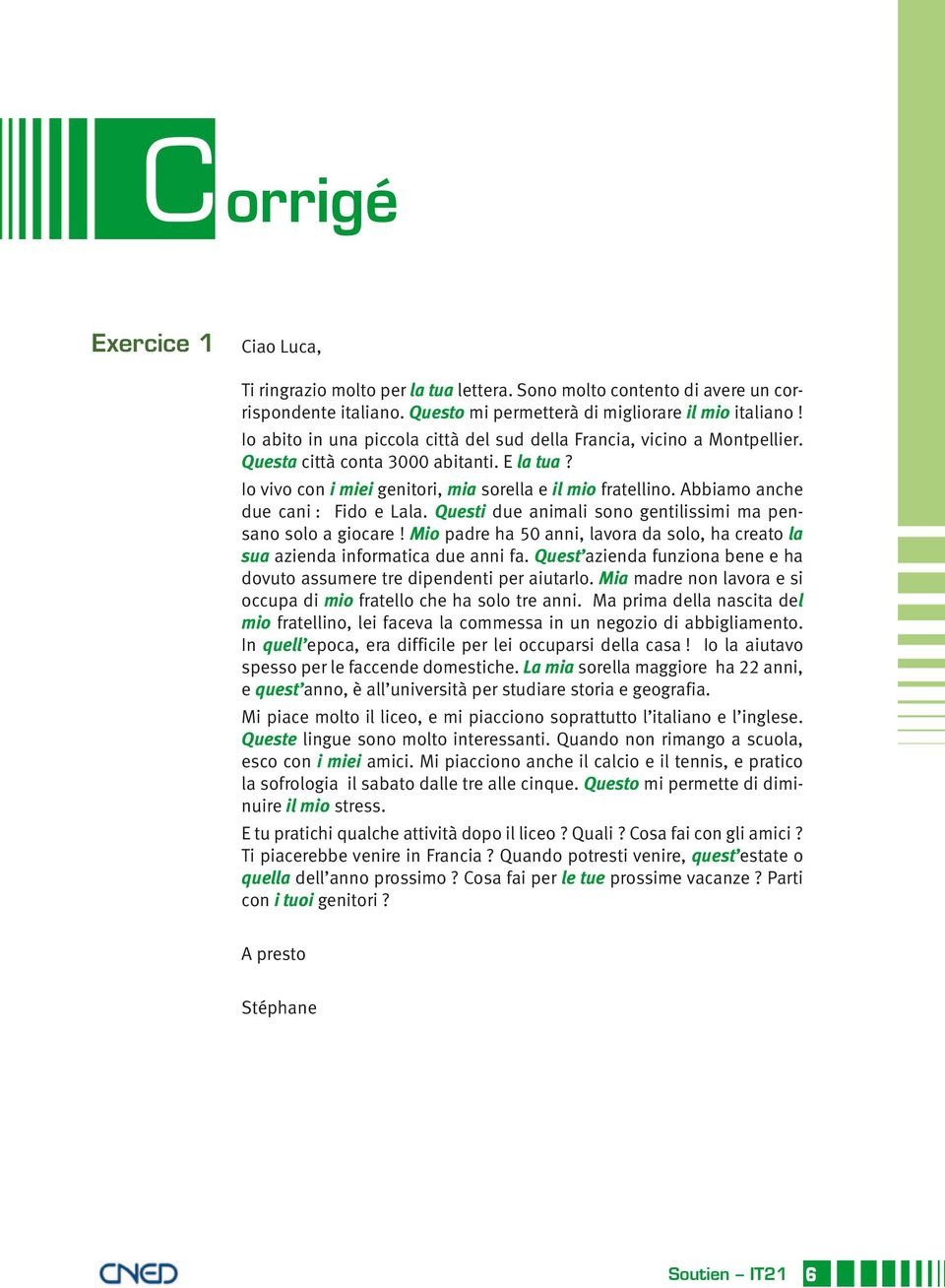 Corrigé

Exercice 1

Ciao Luca,

Ti ringrazio molto per la tua lettera. Sono molto contento di avere un corrispondente italiano. Questo mi permetterà di migliorare il mio italiano ! Io abito in una piccola città del sud della Francia, vicino a Montpellier. Questa città conta 3000 abitanti. E la tua ?
Io vivo con i miei genitori, mia sorella e il mio fratellino. Abbiamo anche due cani : Fido e Lala. Questi due animali sono gentilissimi ma pensano solo a giocare ! Mio padre ha 50 anni, lavora da solo, ha creato la sua azienda informatica due anni fa. Quest'azienda funziona bene e ha dovuto assumere tre dipendenti per aiutarlo. Mia madre non lavora e si occupa di mio fratello che ha solo tre anni. Ma prima della nascita del mio fratellino, lei faceva la commessa in un negozio di abbigliamento. In quell'epoca, era difficile per lei occuparsi della casa ! Io la aiutavo spesso per le faccende domestiche. La mia sorella maggiore ha 22 anni, e quest'anno, è all'università per studiare storia e geografia.

Mi piace molto il liceo, e mi piacciono soprattutto l'italiano e l'inglese. Queste lingue sono molto interessanti. Quando non rimango a scuola, esco con i miei amici. Mi piacciono anche il calcio e il tennis, e pratico la sofrologia il sabato dalle tre alle cinque. Questo mi permette di diminuire il mio stress.

E tu pratichi qualche attività dopo il liceo ? Quali ? Cosa fai con gli amici ? Ti piacerebbe venire in Francia ? Quando potresti venire, quest'estate o quella dell'anno prossimo ? Cosa fai per le tue prossime vacanze ? Parti con i tuoi genitori ?

A presto

Stéphane

CNED

Soutien – IT21 6